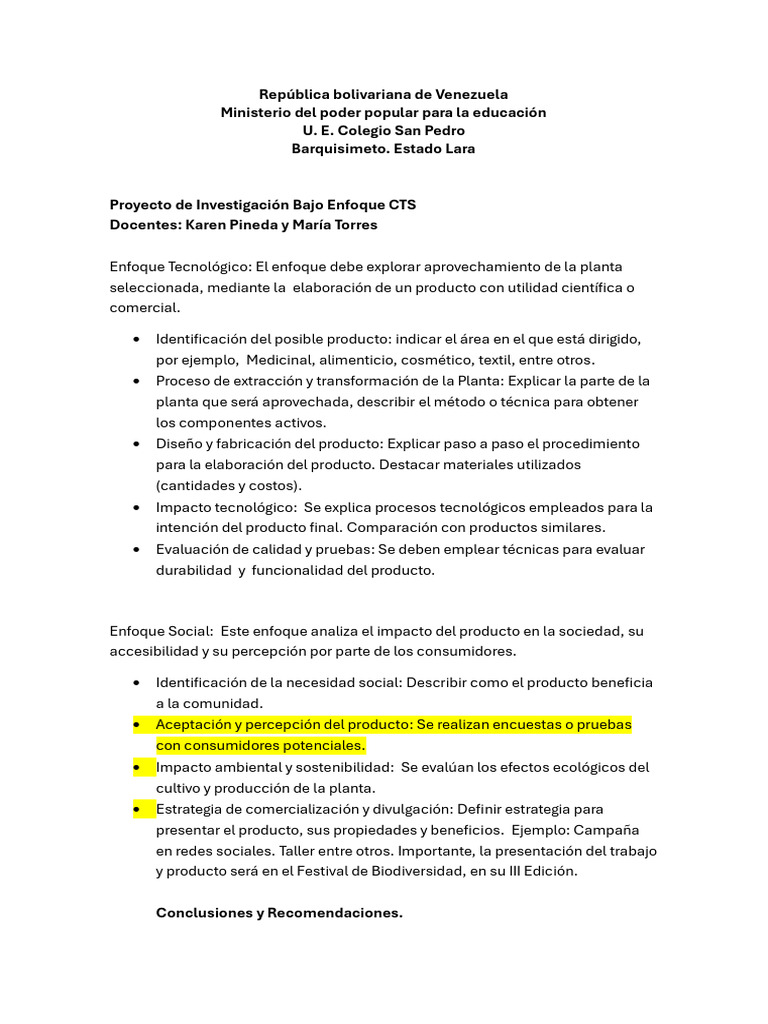 República bolivariana de Venezuela
Ministerio del poder popular para la educación
U. E. Colegio San Pedro
Barquisimeto. Estado Lara

Proyecto de Investigación Bajo Enfoque CTS
Docentes: Karen Pineda y María Torres

Enfoque Tecnológico: El enfoque debe explorar aprovechamiento de la planta seleccionada, mediante la elaboración de un producto con utilidad científica o comercial.

• Identificación del posible producto: indicar el área en el que está dirigido, por ejemplo, Medicinal, alimenticio, cosmético, textil, entre otros.
• Proceso de extracción y transformación de la Planta: Explicar la parte de la planta que será aprovechada, describir el método o técnica para obtener los componentes activos.
• Diseño y fabricación del producto: Explicar paso a paso el procedimiento para la elaboración del producto. Destacar materiales utilizados (cantidades y costos).
• Impacto tecnológico: Se explica procesos tecnológicos empleados para la intención del producto final. Comparación con productos similares.
• Evaluación de calidad y pruebas: Se deben emplear técnicas para evaluar durabilidad y funcionalidad del producto.

Enfoque Social: Este enfoque analiza el impacto del producto en la sociedad, su accesibilidad y su percepción por parte de los consumidores.

• Identificación de la necesidad social: Describir como el producto beneficia a la comunidad.
• Aceptación y percepción del producto: Se realizan encuestas o pruebas con consumidores potenciales.
• Impacto ambiental y sostenibilidad: Se evalúan los efectos ecológicos del cultivo y producción de la planta.
• Estrategia de comercialización y divulgación: Definir estrategia para presentar el producto, sus propiedades y beneficios. Ejemplo: Campaña en redes sociales. Taller entre otros. Importante, la presentación del trabajo y producto será en el Festival de Biodiversidad, en su III Edición.

Conclusiones y Recomendaciones.